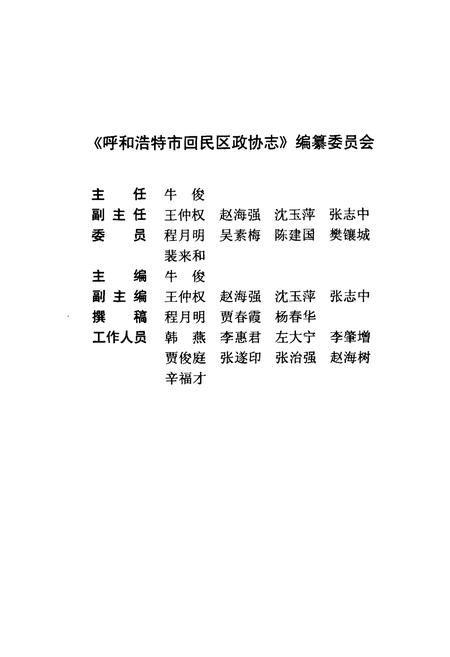 《呼和浩特市回民区政协志》编纂委员会

主　任　牛　俊
副主任　王仲权　赵海强　沈玉萍　张志中
委　员　程月明　吴素梅　陈建国　樊镶城
　　　　裴来和
主　编　牛　俊
副主编　王仲权　赵海强　沈玉萍　张志中
撰　稿　程月明　贾春霞　杨春华
工作人员　韩　燕　李惠君　左大宁　李肇增
　　　　贾俊庭　张遂印　张治强　赵海树
　　　　辛福才